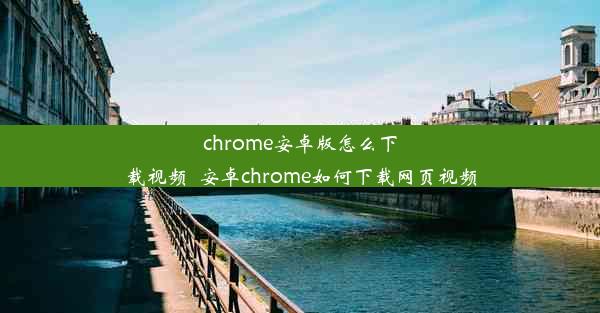 chrome安卓版怎么下载视频_安卓chrome如何下载网页视频